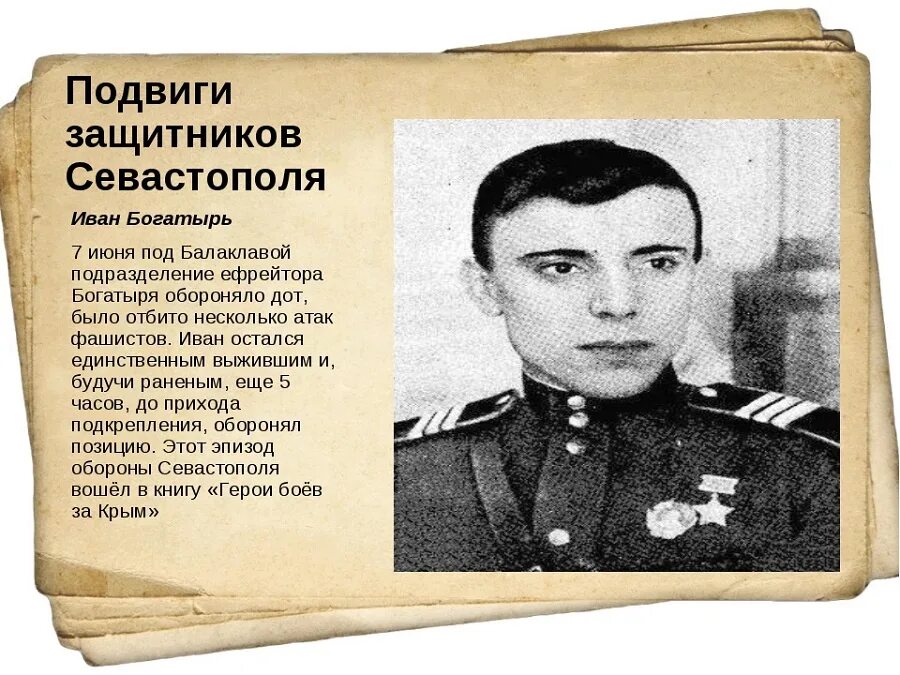 Подвиги защитников Севастополя

Иван Богатырь

7 июня под Балаклавой подразделение ефрейтора Богатыря обороняло дот, было отбито несколько атак фашистов. Иван остался единственным выжившим и, будучи раненым, еще 5 часов, до прихода подкрепления, оборонял позицию. Этот эпизод обороны Севастополя вошёл в книгу «Герои боёв за Крым»